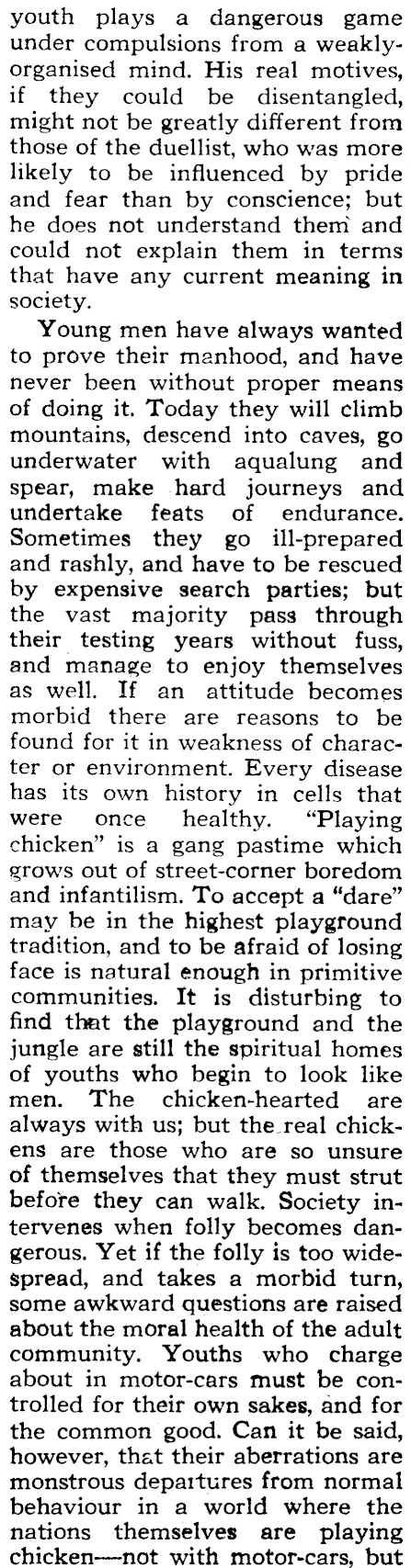 youth plays a dangerous game under compulsions from a weakly-organised mind. His real motives, if they could be disentangled, might not be greatly different from those of the duellist, who was more likely to be influenced by pride and fear than by conscience; but he does not understand them and could not explain them in terms that have any current meaning in society.

Young men have always wanted to prove their manhood, and have never been without proper means of doing it. Today they will climb mountains, descend into caves, go underwater with aqualung and spear, make hard journeys and undertake feats of endurance. Sometimes they go ill-prepared and rashly, and have to be rescued by expensive search parties; but the vast majority pass through their testing years without fuss, and manage to enjoy themselves as well. If an attitude becomes morbid there are reasons to be found for it in weakness of character or environment. Every disease has its own history in cells that were once healthy. "Playing chicken" is a gang pastime which grows out of street-corner boredom and infantilism. To accept a "dare" may be in the highest playground tradition, and to be afraid of losing face is natural enough in primitive communities. It is disturbing to find that the playground and the jungle are still the spiritual homes of youths who begin to look like men. The chicken-hearted are always with us; but the real chickens are those who are so unsure of themselves that they must strut before they can walk. Society intervenes when folly becomes dangerous. Yet if the folly is too widespread, and takes a morbid turn, some awkward questions are raised about the moral health of the adult community. Youths who charge about in motor-cars must be controlled for their own sakes, and for the common good. Can it be said, however, that their aberrations are monstrous departures from normal behaviour in a world where the nations themselves are playing chicken—not with motor-cars, but